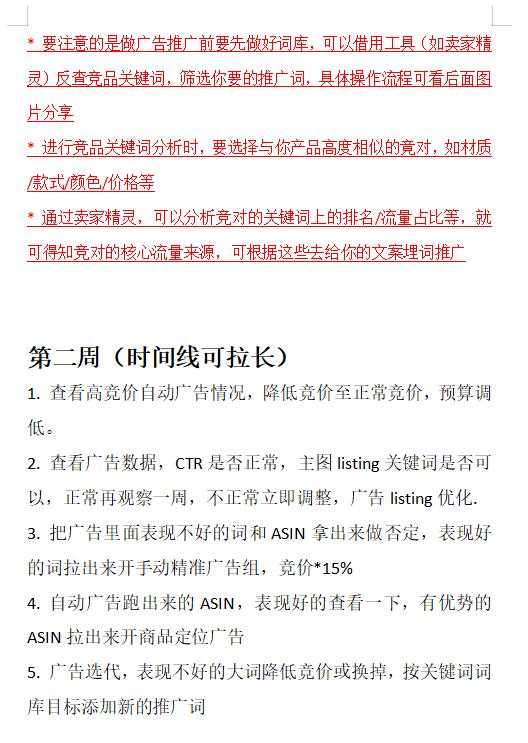 * 要注意的是做广告推广前要先做好词库，可以借用工具（如卖家精灵）反查竞品关键词，筛选你要的推广词，具体操作流程可看后面图片分享

* 进行竞品关键词分析时，要选择与你产品高度相似的竟对，如材质/款式/颜色/价格等

* 通过卖家精灵，可以分析竞对的关键词上的排名/流量占比等，就可得知竞对的核心流量来源，可根据这些去给你的文案埋词推广

第二周（时间线可拉长）

1. 查看高竞价自动广告情况，降低竞价至正常竞价，预算调低。

2. 查看广告数据，CTR 是否正常，主图 listing 关键词是否可以，正常再观察一周，不正常立即调整，广告 listing 优化.

3. 把广告里面表现不好的词和 ASIN 拿出来做否定，表现好的词拉出来开手动精准广告组，竞价*15%

4. 自动广告跑出来的 ASIN，表现好的查看一下，有优势的 ASIN 拉出来开商品定位广告

5. 广告迭代，表现不好的大词降低竞价或换掉，按关键词词库目标添加新的推广词